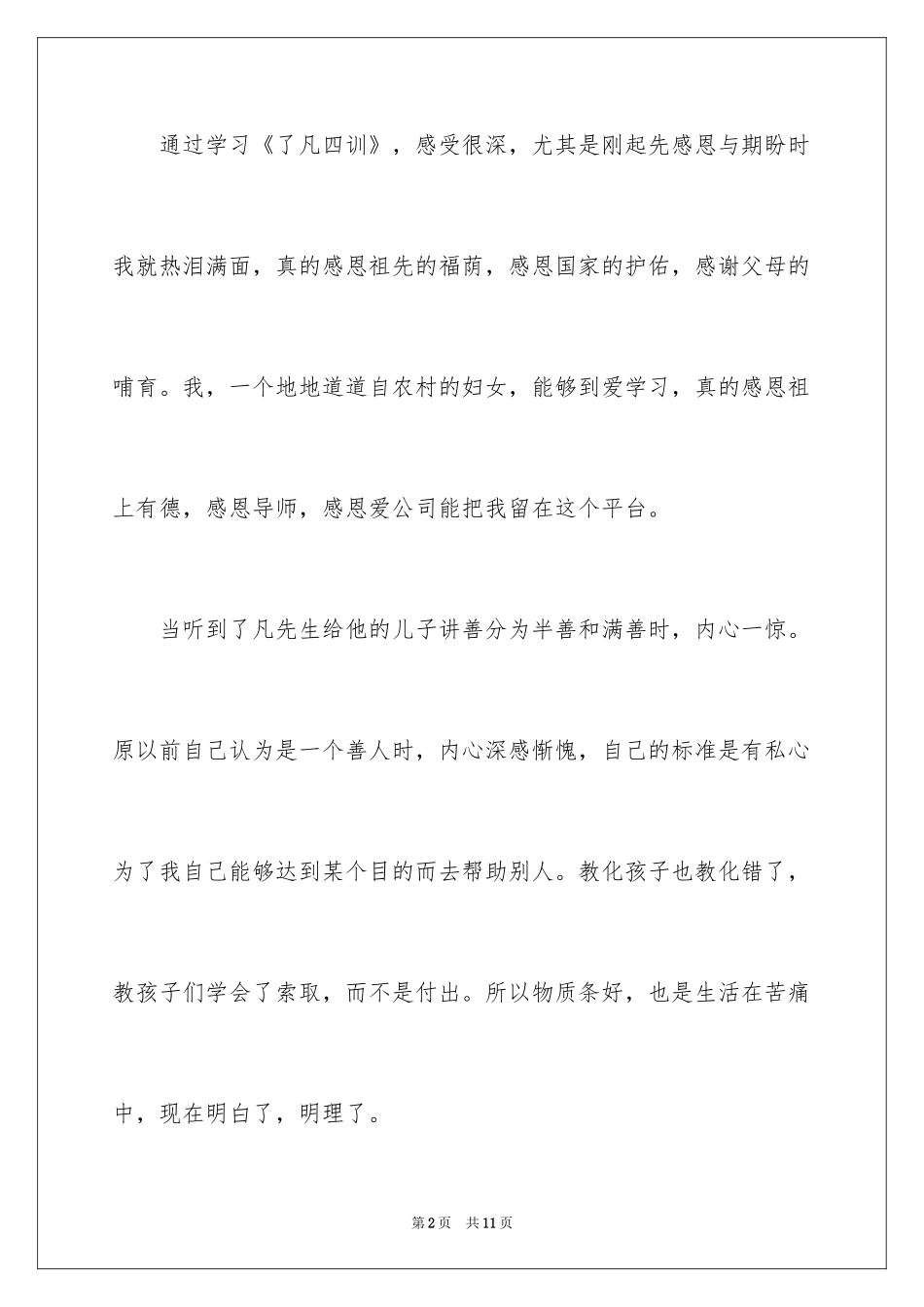 通过学习《了凡四训》，感受很深，尤其是刚起先感恩与期盼时我就热泪满面，真的感恩祖先的福荫，感恩国家的护佑，感谢父母的哺育。我，一个地地道道自农村的妇女，能够到爱学习，真的感恩祖上有德，感恩导师，感恩爱公司能把我留在这个平台。

当听到了凡先生给他的儿子讲善分为半善和满善时，内心一惊。原以前自己认为是一个善人时，内心深感惭愧，自己的标准是有私心为了我自己能够达到某个目的而去帮助别人。教化孩子也教化错了，教孩子们学会了索取，而不是付出。所以物质条好，也是生活在苦痛中，现在明白了，明理了。

第2页 共11页